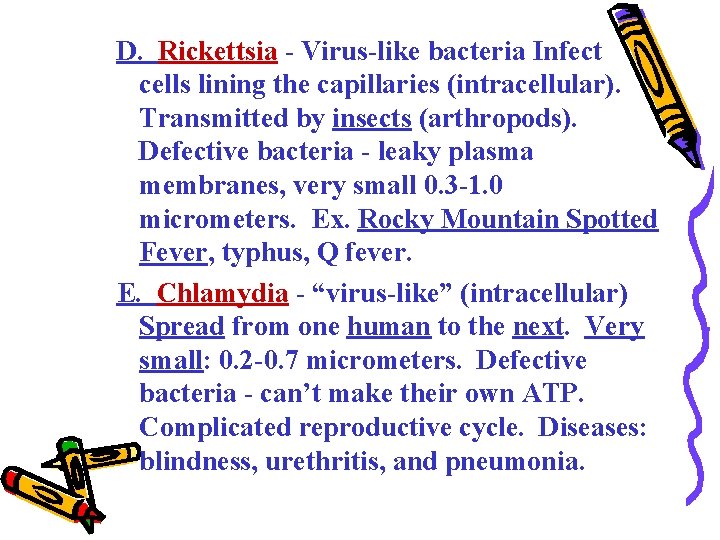 D. Rickettsia - Virus-like bacteria Infect cells lining the capillaries (intracellular). Transmitted by insects (arthropods). Defective bacteria - leaky plasma membranes, very small 0.3-1.0 micrometers. Ex. Rocky Mountain Spotted Fever, typhus, Q fever.

E. Chlamydia - “virus-like” (intracellular) Spread from one human to the next. Very small: 0.2-0.7 micrometers. Defective bacteria - can’t make their own ATP. Complicated reproductive cycle. Diseases: blindness, urethritis, and pneumonia.